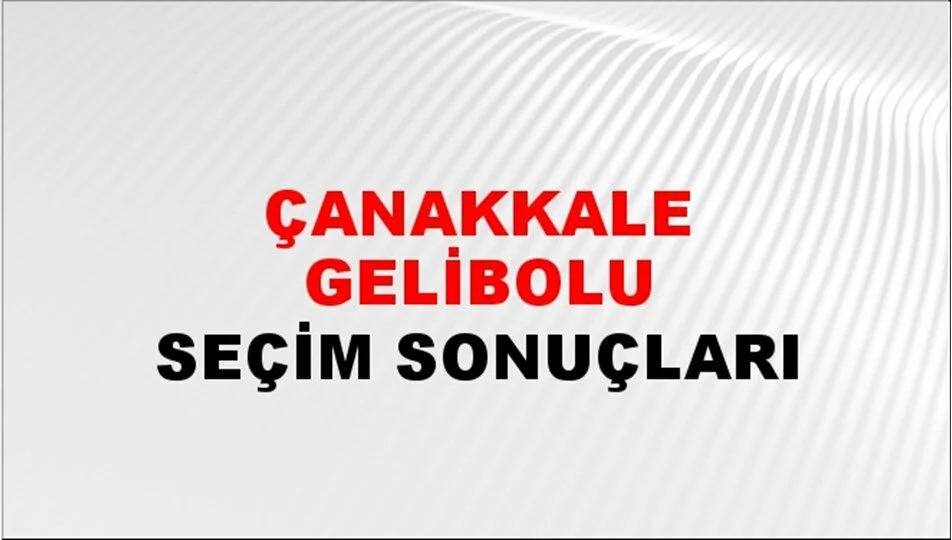 ÇANAKKALE
GELİBOLU
SEÇİM SONUÇLARI